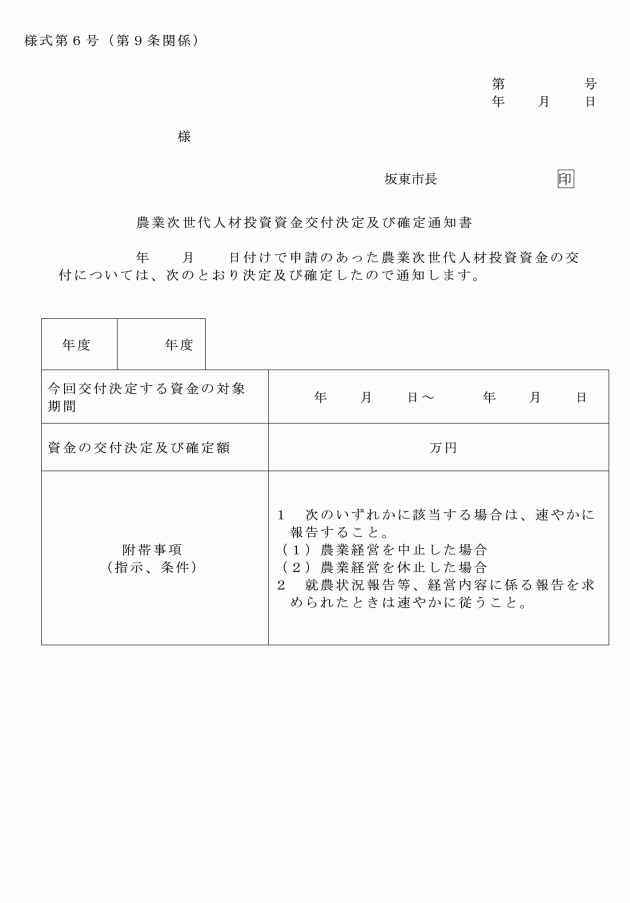 様式第６号（第９条関係）

第　　　号
年　月　日

様

坂東市長　　　　印

農業次世代人材投資資金交付決定及び確定通知書

年　月　日付けで申請のあった農業次世代人材投資資金の交付については、次のとおり決定及び確定したので通知します。

| 年度 | 年度 |
|---|---|

| 今回交付決定する資金の対象期間 | 年　月　日～　年　月　日 |
|---|---|
| 資金の交付決定及び確定額 | 万円 |
| 附帯事項（指示、条件） | １　次のいずれかに該当する場合は、速やかに報告すること。（１）農業経営を中止した場合（２）農業経営を休止した場合 ２　就農状況報告等、経営内容に係る報告を求められたときは速やかに従うこと。 |